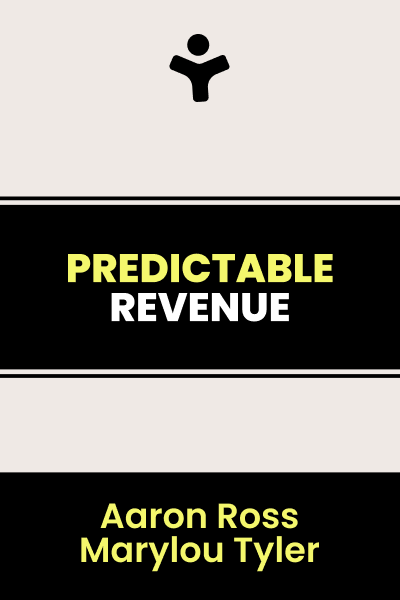 PREDICTABLE
REVENUE

Aaron Ross
Marylou Tyler